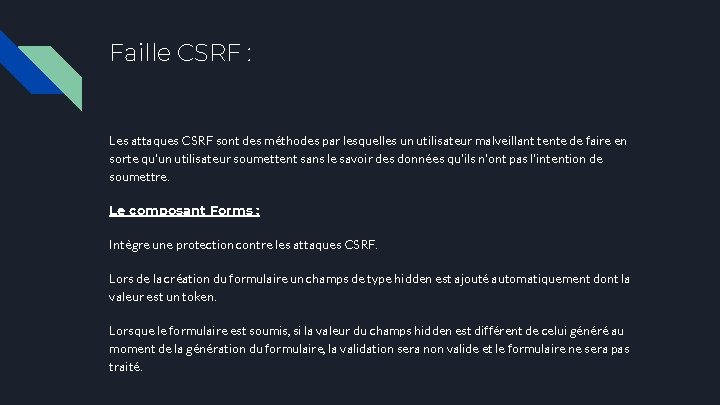 Faille CSRF :

Les attaques CSRF sont des méthodes par lesquelles un utilisateur malveillant tente de faire en sorte qu'un utilisateur soumettent sans le savoir des données qu'ils n'ont pas l'intention de soumettre.

Le composant Forms :

Intègre une protection contre les attaques CSRF.

Lors de la création du formulaire un champs de type hidden est ajouté automatiquement dont la valeur est un token.

Lorsque le formulaire est soumis, si la valeur du champs hidden est différent de celui généré au moment de la génération du formulaire, la validation sera non valide et le formulaire ne sera pas traité.